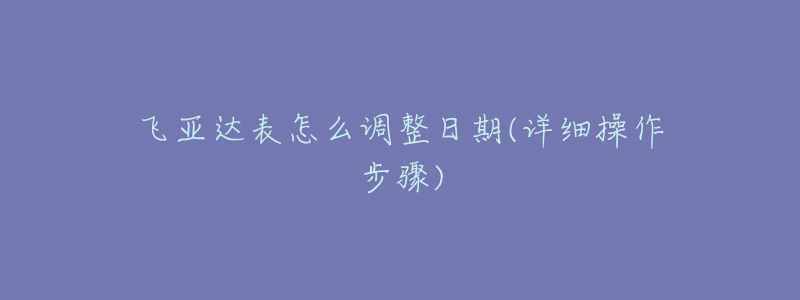 飞亚达表怎么调整日期(详细操作步骤)